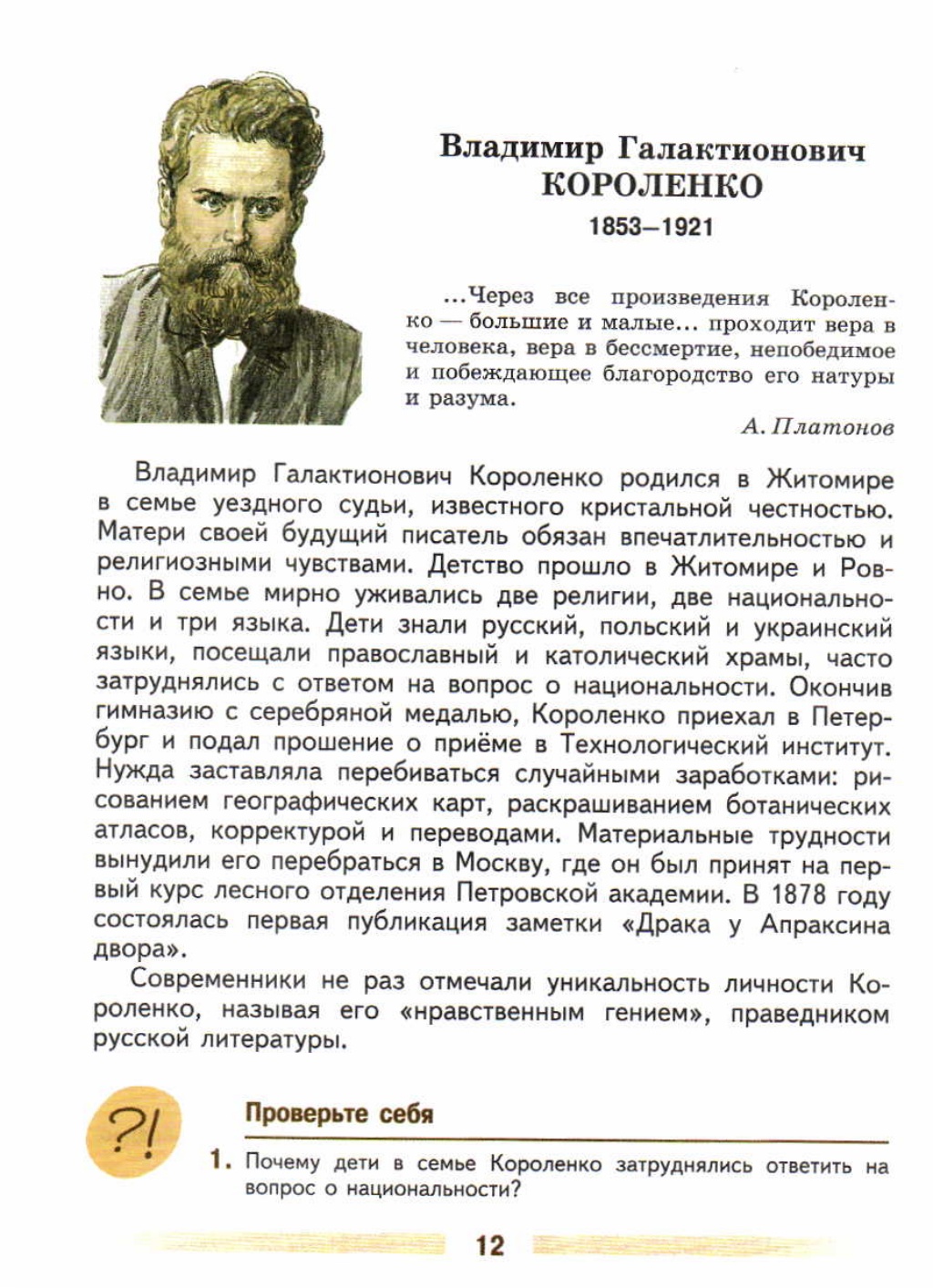 Владимир Галактионович
КОРОЛЕНКО
1853–1921

...Через все произведения Короленко — большие и малые... проходит вера в человека, вера в бессмертие, непобедимое и побеждающее благородство его натуры и разума.

А. Платонов

Владимир Галактионович Короленко родился в Житомире в семье уездного судьи, известного кристальной честностью. Матери своей будущий писатель обязан впечатлительностью и религиозными чувствами. Детство прошло в Житомире и Ровно. В семье мирно уживались две религии, две национальности и три языка. Дети знали русский, польский и украинский языки, посещали православный и католический храмы, часто затруднялись с ответом на вопрос о национальности. Окончив гимназию с серебряной медалью, Короленко приехал в Петербург и подал прошение о приёме в Технологический институт. Нужда заставляла перебиваться случайными заработками: рисованием географических карт, раскрашиванием ботанических атласов, корректурой и переводами. Материальные трудности вынудили его перебраться в Москву, где он был принят на первый курс лесного отделения Петровской академии. В 1878 году состоялась первая публикация заметки «Драка у Апраксина двора».

Современники не раз отмечали уникальность личности Короленко, называя его «нравственным гением», праведником русской литературы.

?!

Проверьте себя

1. Почему дети в семье Короленко затруднялись ответить на вопрос о национальности?

12